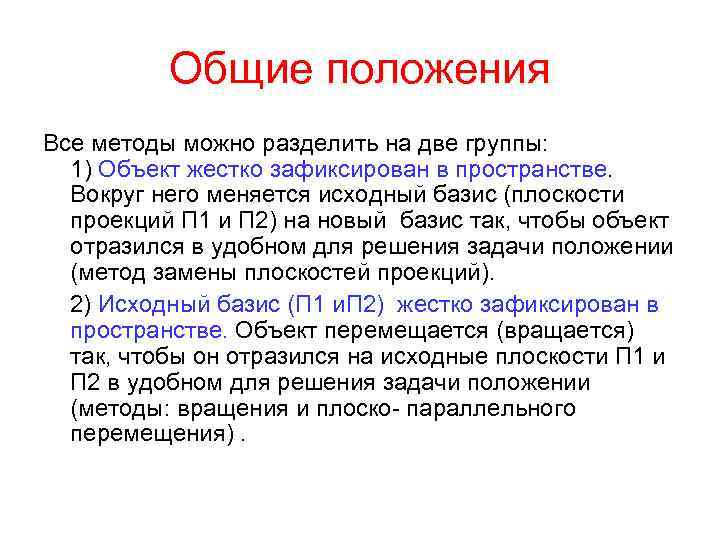 Общие положения

Все методы можно разделить на две группы:

1) Объект жестко зафиксирован в пространстве. Вокруг него меняется исходный базис (плоскости проекций П1 и П2) на новый базис так, чтобы объект отразился в удобном для решения задачи положении (метод замены плоскостей проекций).

2) Исходный базис (П1 иП2) жестко зафиксирован в пространстве. Объект перемещается (вращается) так, чтобы он отразился на исходные плоскости П1 и П2 в удобном для решения задачи положении (методы: вращения и плоско- параллельного перемещения) .